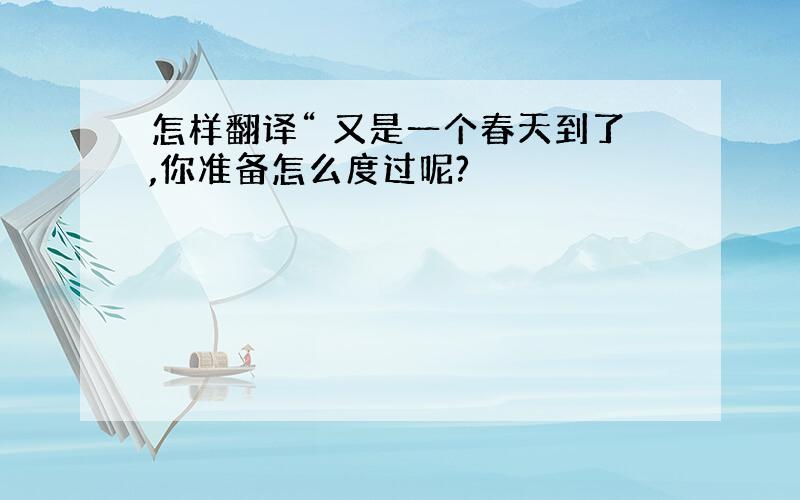 怎样翻译“ 又是一个春天到了,你准备怎么度过呢?